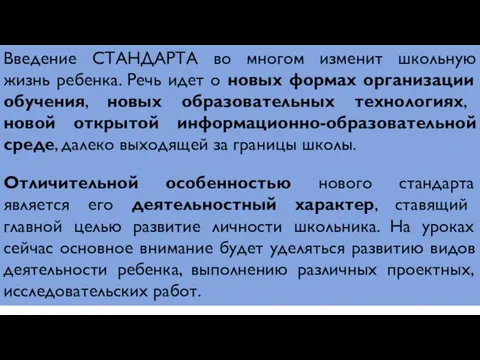 Введение СТАНДАРТА во многом изменит школьную жизнь ребенка. Речь идет о новых формах организации обучения, новых образовательных технологиях, новой открытой информационно-образовательной среде, далеко выходящей за границы школы.

Отличительной особенностью нового стандарта является его деятельностный характер, ставящий главной целью развитие личности школьника. На уроках сейчас основное внимание будет уделяться развитию видов деятельности ребенка, выполнению различных проектных, исследовательских работ.